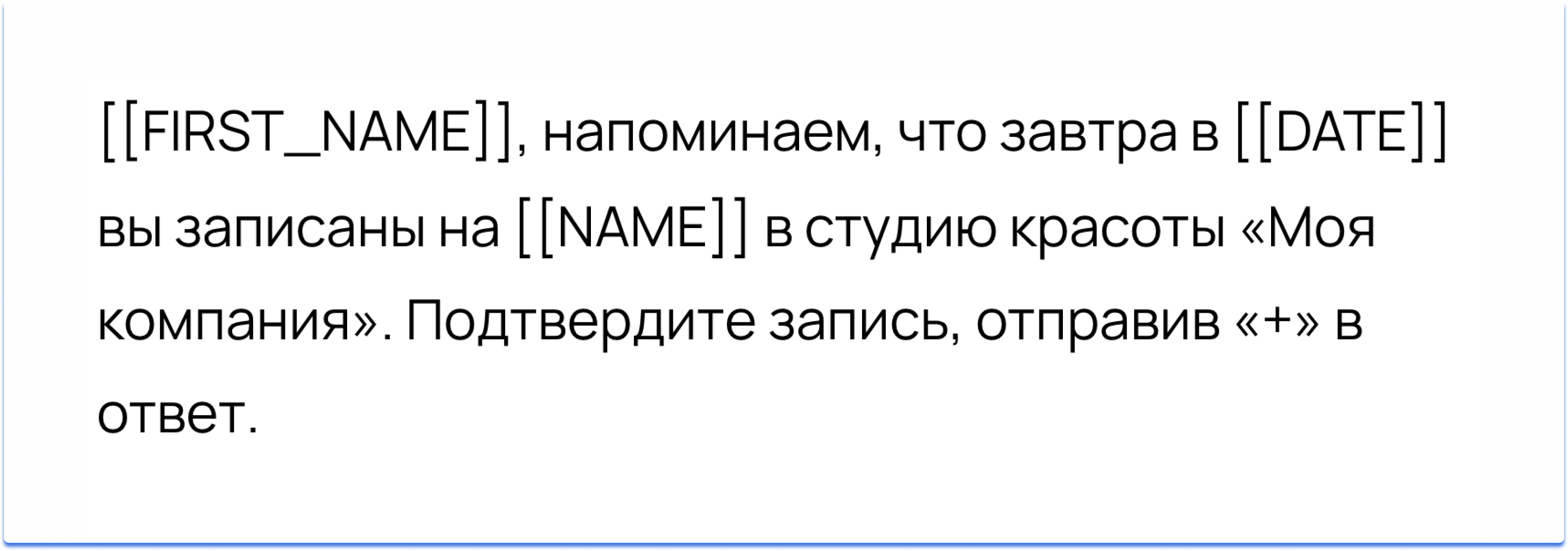 [[FIRST_NAME]], напоминаем, что завтра в [[DATE]] вы записаны на [[NAME]] в студию красоты «Моя компания». Подтвердите запись, отправив «+» в ответ.